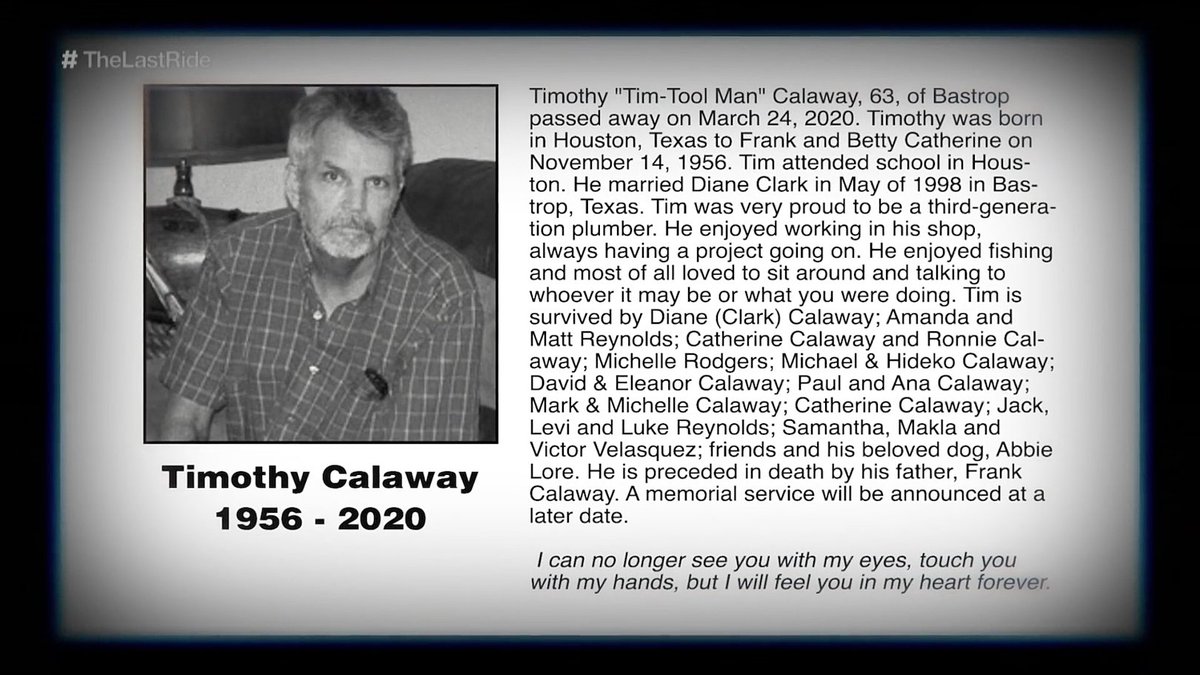 # TheLastRide

Timothy Calaway
1956 - 2020

Timothy "Tim-Tool Man" Calaway, 63, of Bastrop passed away on March 24, 2020. Timothy was born in Houston, Texas to Frank and Betty Catherine on November 14, 1956. Tim attended school in Houston. He married Diane Clark in May of 1998 in Bastrop, Texas. Tim was very proud to be a third-generation plumber. He enjoyed working in his shop, always having a project going on. He enjoyed fishing and most of all loved to sit around and talking to whoever it may be or what you were doing. Tim is survived by Diane (Clark) Calaway; Amanda and Matt Reynolds; Catherine Calaway and Ronnie Calaway; Michelle Rodgers; Michael & Hideko Calaway; David & Eleanor Calaway; Paul and Ana Calaway; Mark & Michelle Calaway; Catherine Calaway; Jack, Levi and Luke Reynolds; Samantha, Makla and Victor Velasquez; friends and his beloved dog, Abbie Lore. He is preceded in death by his father, Frank Calaway. A memorial service will be announced at a later date.

I can no longer see you with my eyes, touch you with my hands, but I will feel you in my heart forever.